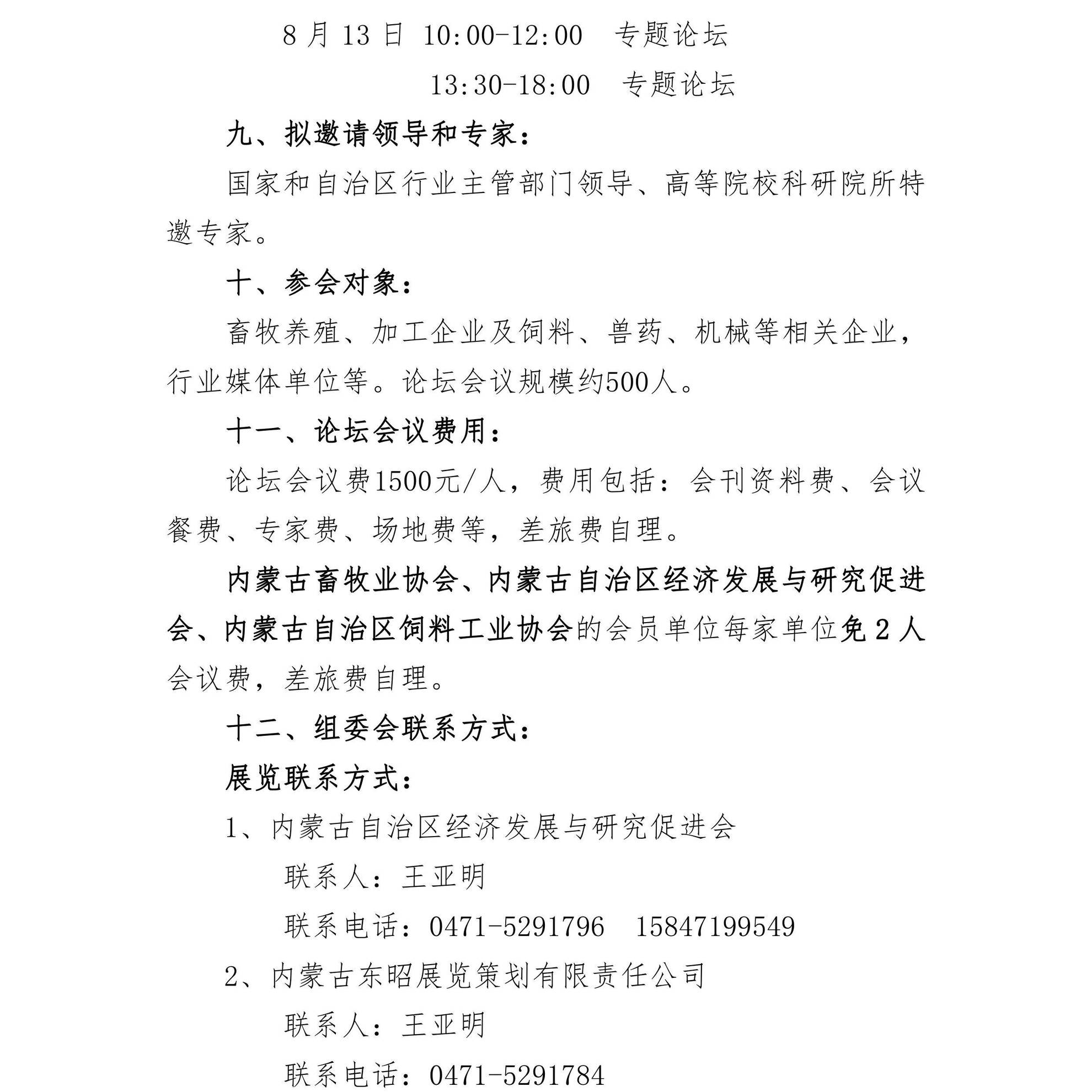 8 月 13 日 10:00-12:00 专题论坛

13:30-18:00 专题论坛

九、拟邀请领导和专家：

国家和自治区行业主管部门领导、高等院校科研院所特邀专家。

十、参会对象：

畜牧养殖、加工企业及饲料、兽药、机械等相关企业，行业媒体单位等。论坛会议规模约500人。

十一、论坛会议费用：

论坛会议费1500元/人，费用包括：会刊资料费、会议餐费、专家费、场地费等，差旅费自理。

内蒙古畜牧业协会、内蒙古自治区经济发展与研究促进会、内蒙古自治区饲料工业协会的会员单位每家单位免 2 人会议费，差旅费自理。

十二、组委会联系方式：

展览联系方式：

1、内蒙古自治区经济发展与研究促进会

联系人：王亚明

联系电话：0471-5291796 15847199549

2、内蒙古东昭展览策划有限责任公司

联系人：王亚明

联系电话：0471-5291784